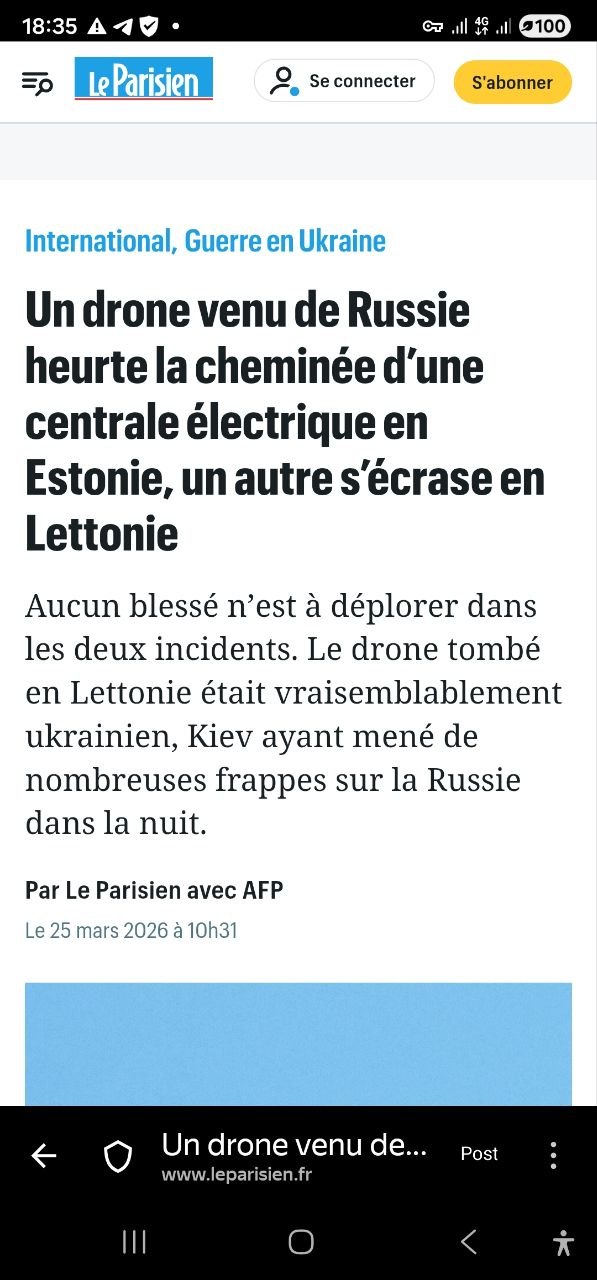 18:35 4G 100

Le Parisien
Se connecter
S'abonner

International, Guerre en Ukraine

Un drone venu de Russie heurte la cheminée d'une centrale électrique en Estonie, un autre s'écrase en Lettonie

Aucun blessé n'est à déplorer dans les deux incidents. Le drone tombé en Lettonie était vraisemblablement ukrainien, Kiev ayant mené de nombreuses frappes sur la Russie dans la nuit.

Par Le Parisien avec AFP
Le 25 mars 2026 à 10h31

Un drone venu de...
www.leparisien.fr
Post